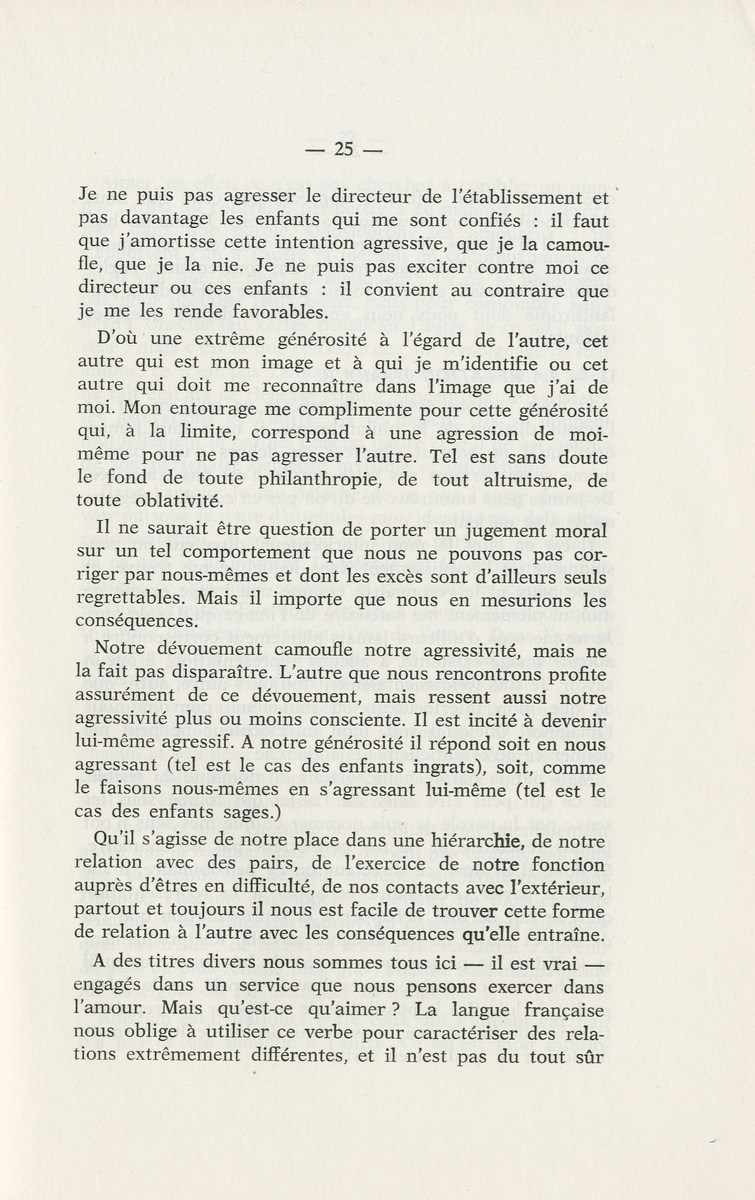 — 25 —

Je ne puis pas agresser le directeur de l'établissement et pas davantage les enfants qui me sont confiés : il faut que j'amortisse cette intention agressive, que je la camoufle, que je la nie. Je ne puis pas exciter contre moi ce directeur ou ces enfants : il convient au contraire que je me les rende favorables.

D'où une extrême générosité à l'égard de l'autre, cet autre qui est mon image et à qui je m'identifie ou cet autre qui doit me reconnaître dans l'image que j'ai de moi. Mon entourage me complimente pour cette générosité qui, à la limite, correspond à une agression de moi-même pour ne pas agresser l'autre. Tel est sans doute le fond de toute philanthropie, de tout altruisme, de toute oblativité.

Il ne saurait être question de porter un jugement moral sur un tel comportement que nous ne pouvons pas corriger par nous-mêmes et dont les excès sont d'ailleurs seuls regrettables. Mais il importe que nous en mesurions les conséquences.

Notre dévouement camoufle notre agressivité, mais ne la fait pas disparaître. L'autre que nous rencontrons profite assurément de ce dévouement, mais ressent aussi notre agressivité plus ou moins consciente. Il est incité à devenir lui-même agressif. A notre générosité il répond soit en nous agressant (tel est le cas des enfants ingrats), soit, comme le faisons nous-mêmes en s'agressant lui-même (tel est le cas des enfants sages.)

Qu'il s'agisse de notre place dans une hiérarchie, de notre relation avec des pairs, de l'exercice de notre fonction auprès d'êtres en difficulté, de nos contacts avec l'extérieur, partout et toujours il nous est facile de trouver cette forme de relation à l'autre avec les conséquences qu'elle entraîne.

A des titres divers nous sommes tous ici — il est vrai — engagés dans un service que nous pensons exercer dans l'amour. Mais qu'est-ce qu'aimer ? La langue française nous oblige à utiliser ce verbe pour caractériser des relations extrêmement différentes, et il n'est pas du tout sûr